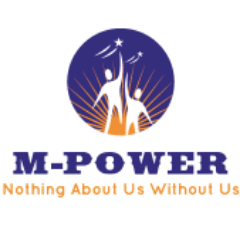 M-POWER
Nothing About Us Without Us